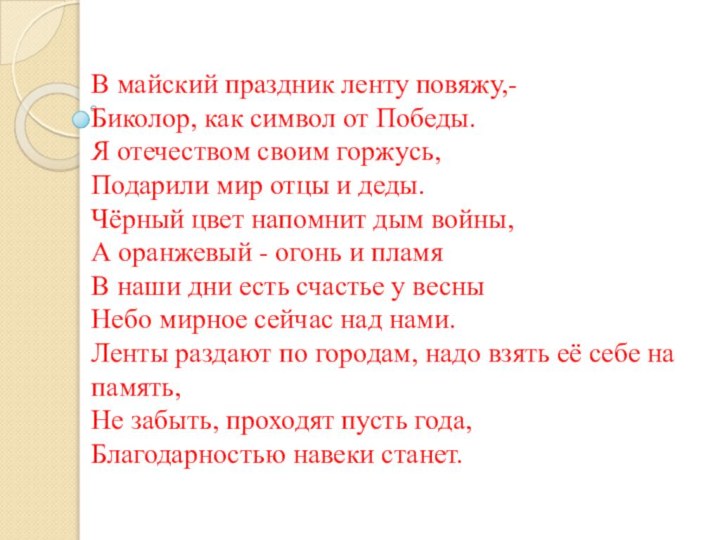 В майский праздник ленту повяжу,-
Биколор, как символ от Победы.
Я отечеством своим горжусь,
Подарили мир отцы и деды.
Чёрный цвет напомнит дым войны,
А оранжевый - огонь и пламя
В наши дни есть счастье у весны
Небо мирное сейчас над нами.
Ленты раздают по городам, надо взять её себе на память,
Не забыть, проходят пусть года,
Благодарностью навеки станет.